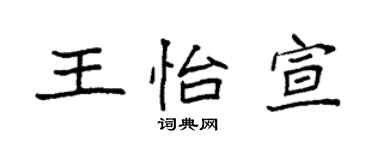 王怡宣

词典网